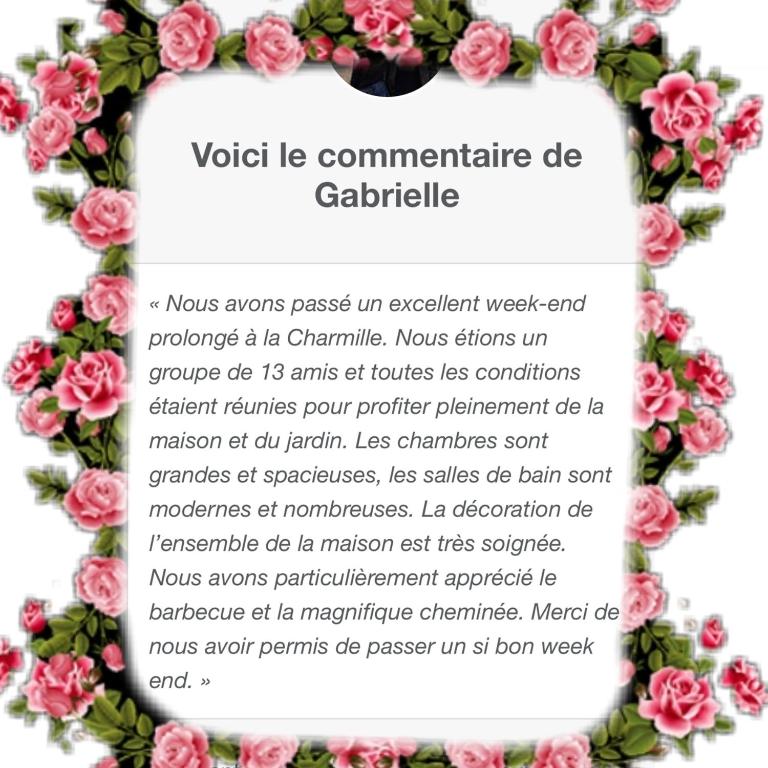 Voici le commentaire de Gabrielle

« Nous avons passé un excellent week-end prolongé à la Charmille. Nous étions un groupe de 13 amis et toutes les conditions étaient réunies pour profiter pleinement de la maison et du jardin. Les chambres sont grandes et spacieuses, les salles de bain sont modernes et nombreuses. La décoration de l'ensemble de la maison est très soignée. Nous avons particulièrement apprécié le barbecue et la magnifique cheminée. Merci de nous avoir permis de passer un si bon week end. »